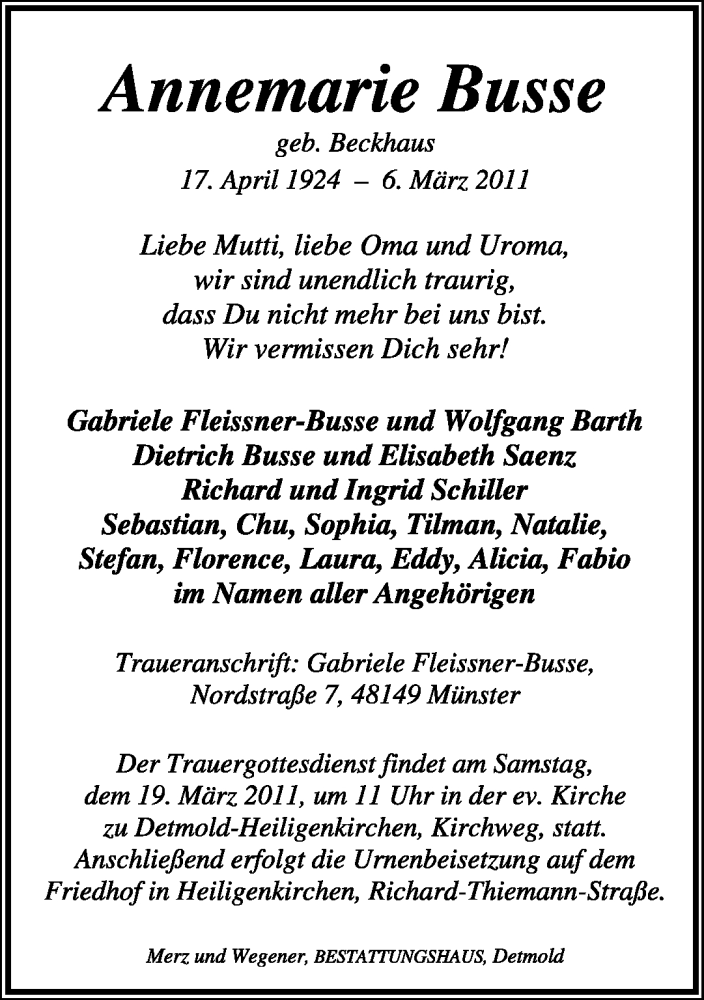 Annemarie Busse
geb. Beckhaus
17. April 1924 – 6. März 2011

Liebe Mutti, liebe Oma und Uroma,
wir sind unendlich traurig,
dass Du nicht mehr bei uns bist.
Wir vermissen Dich sehr!

Gabriele Fleissner-Busse und Wolfgang Barth
Dietrich Busse und Elisabeth Saenz
Richard und Ingrid Schiller
Sebastian, Chu, Sophia, Tilman, Natalie,
Stefan, Florence, Laura, Eddy, Alicia, Fabio
im Namen aller Angehörigen

Traueranschrift: Gabriele Fleissner-Busse,
Nordstraße 7, 48149 Münster

Der Trauergottesdienst findet am Samstag,
dem 19. März 2011, um 11 Uhr in der ev. Kirche
zu Detmold-Heiligenkirchen, Kirchweg, statt.
Anschließend erfolgt die Urnenbeisetzung auf dem
Friedhof in Heiligenkirchen, Richard-Thiemann-Straße.

Merz und Wegener, BESTATTUNGSHAUS, Detmold